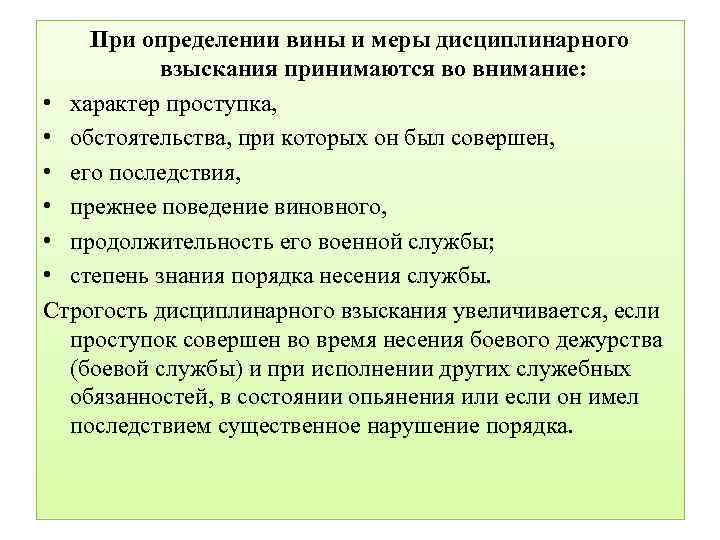 При определении вины и меры дисциплинарного взыскания принимаются во внимание:

• характер проступка,
• обстоятельства, при которых он был совершен,
• его последствия,
• прежнее поведение виновного,
• продолжительность его военной службы;
• степень знания порядка несения службы.

Строгость дисциплинарного взыскания увеличивается, если проступок совершен во время несения боевого дежурства (боевой службы) и при исполнении других служебных обязанностей, в состоянии опьянения или если он имел последствием существенное нарушение порядка.